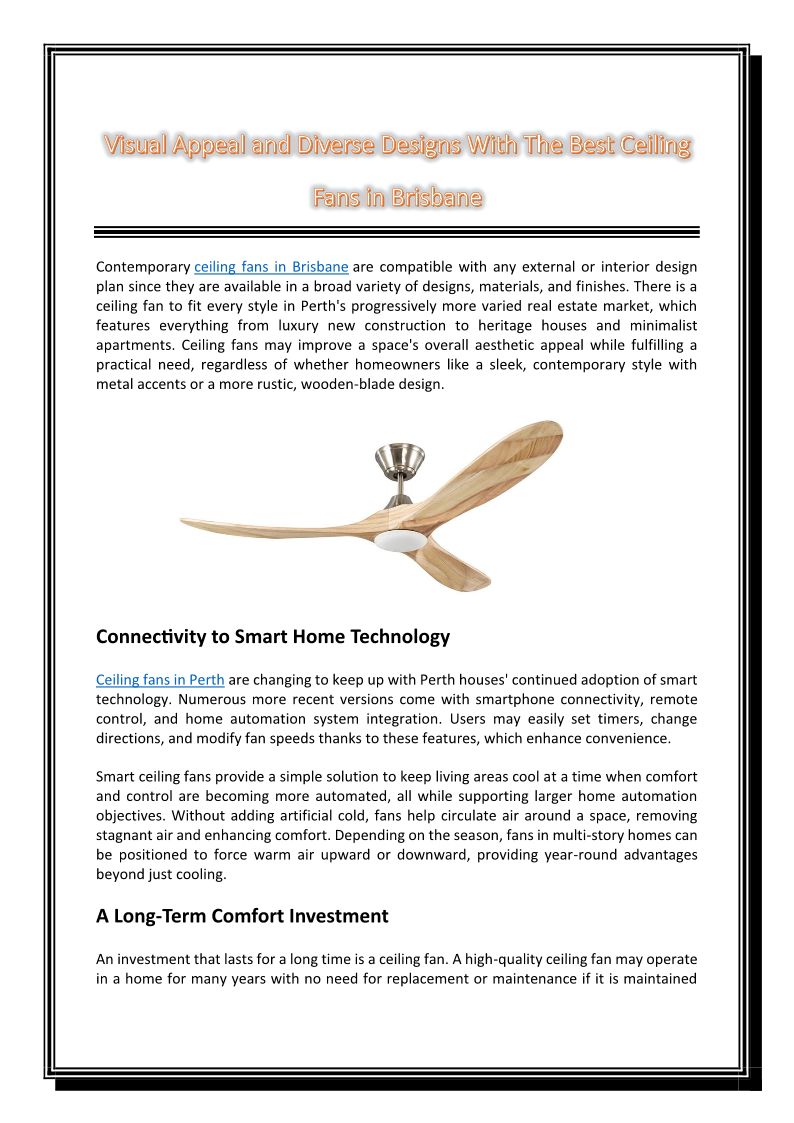 Visual Appeal and Diverse Designs With The Best Ceiling Fans in Brisbane

Contemporary ceiling fans in Brisbane are compatible with any external or interior design plan since they are available in a broad variety of designs, materials, and finishes. There is a ceiling fan to fit every style in Perth's progressively more varied real estate market, which features everything from luxury new construction to heritage houses and minimalist apartments. Ceiling fans may improve a space's overall aesthetic appeal while fulfilling a practical need, regardless of whether homeowners like a sleek, contemporary style with metal accents or a more rustic, wooden-blade design.

Connectivity to Smart Home Technology

Ceiling fans in Perth are changing to keep up with Perth houses' continued adoption of smart technology. Numerous more recent versions come with smartphone connectivity, remote control, and home automation system integration. Users may easily set timers, change directions, and modify fan speeds thanks to these features, which enhance convenience.

Smart ceiling fans provide a simple solution to keep living areas cool at a time when comfort and control are becoming more automated, all while supporting larger home automation objectives. Without adding artificial cold, fans help circulate air around a space, removing stagnant air and enhancing comfort. Depending on the season, fans in multi-story homes can be positioned to force warm air upward or downward, providing year-round advantages beyond just cooling.

A Long-Term Comfort Investment

An investment that lasts for a long time is a ceiling fan. A high-quality ceiling fan may operate in a home for many years with no need for replacement or maintenance if it is maintained